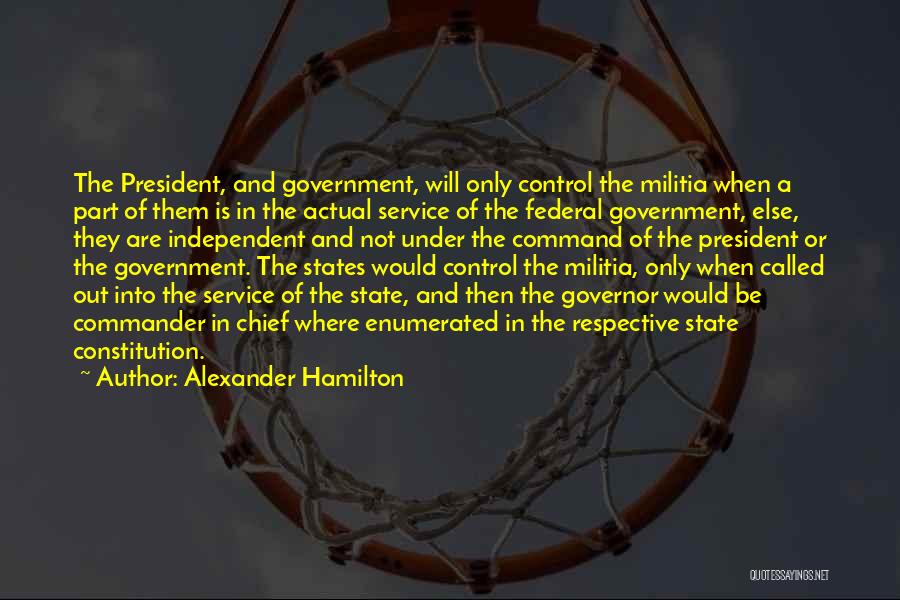 The President, and government, will only control the militia when a part of them is in the actual service of the federal government, else, they are independent and not under the command of the president or the government. The states would control the militia, only when called out into the service of the state, and then the governor would be commander in chief where enumerated in the respective state constitution.

~ Author: Alexander Hamilton

QUOTESSAYINGS.NET